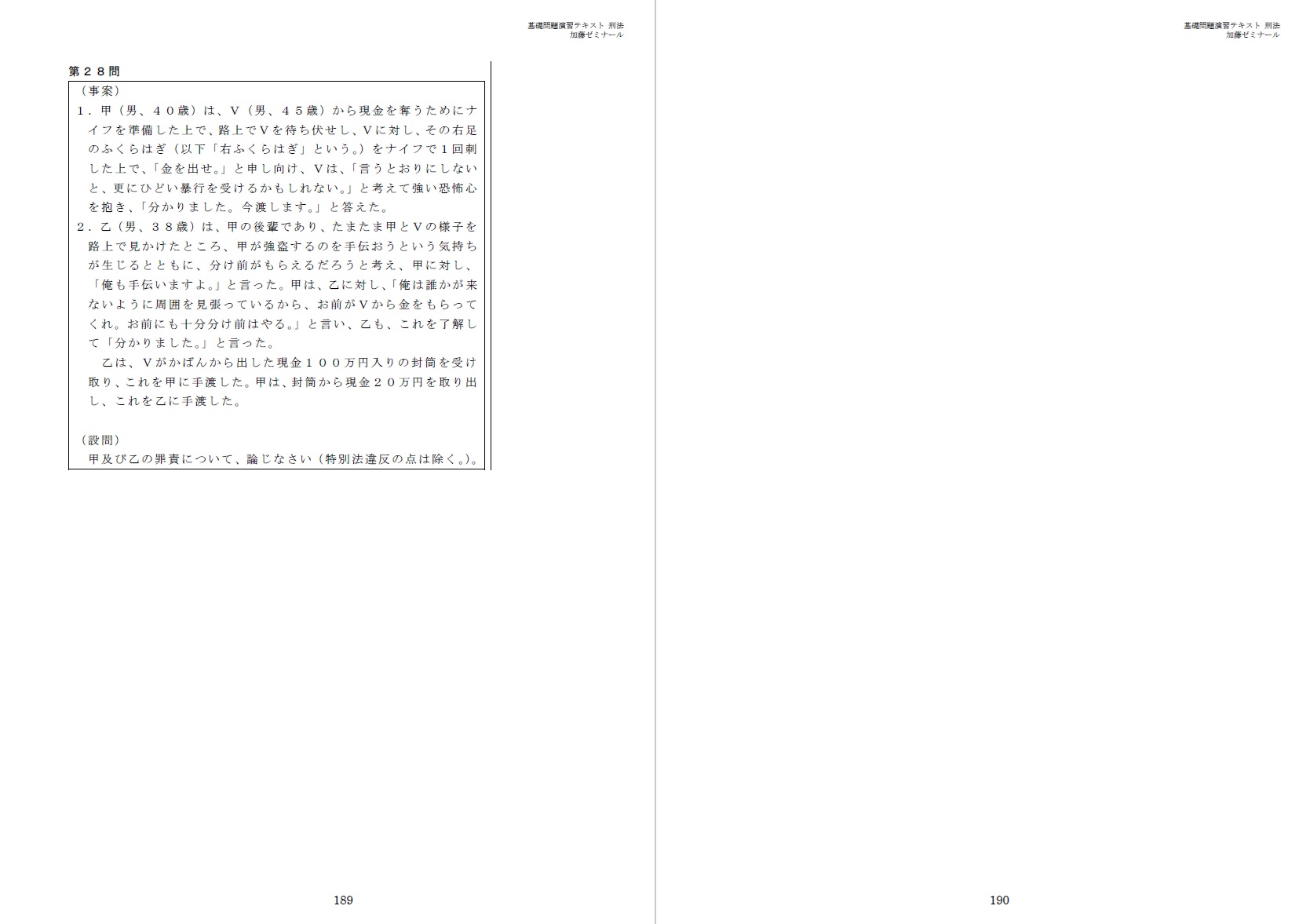 基礎問題演習テキスト 刑法
加藤ゼミナール

第２８問

（事案）

１．甲（男、４０歳）は、Ｖ（男、４５歳）から現金を奪うためにナイフを準備した上で、路上でＶを待ち伏せし、Ｖに対し、その右足のふくらはぎ（以下「右ふくらはぎ」という。）をナイフで１回刺した上で、「金を出せ。」と申し向け、Ｖは、「言うとおりにしないと、更にひどい暴行を受けるかもしれない。」と考えて強い恐怖心を抱き、「分かりました。今渡します。」と答えた。

２．乙（男、３８歳）は、甲の後輩であり、たまたま甲とＶの様子を路上で見かけたところ、甲が強盗するのを手伝おうという気持ちが生じるとともに、分け前がもらえるだろうと考え、甲に対し、「俺も手伝いますよ。」と言った。甲は、乙に対し、「俺は誰かが来ないように周囲を見張っているから、お前がＶから金をもらってくれ。お前にも十分分け前はやる。」と言い、乙も、これを了解して「分かりました。」と言った。

乙は、Ｖがかばんから出した現金１００万円入りの封筒を受け取り、これを甲に手渡した。甲は、封筒から現金２０万円を取り出し、これを乙に手渡した。

（設問）

甲及び乙の罪責について、論じなさい（特別法違反の点は除く。）。

189

基礎問題演習テキスト 刑法
加藤ゼミナール

190